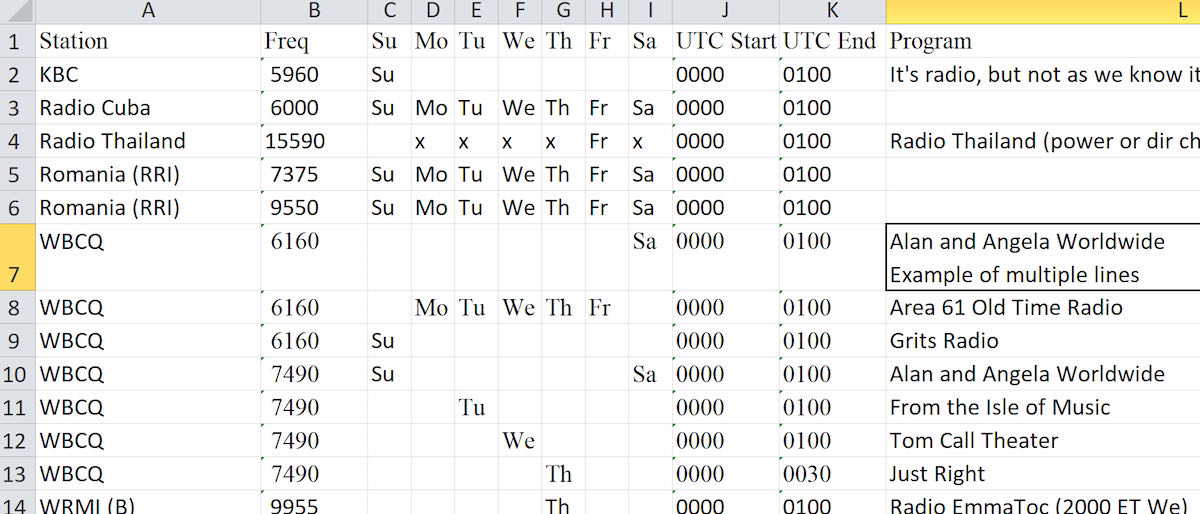 | | A | B | C | D | E | F | G | H | I | J | K | L |
|---|---|---|---|---|---|---|---|---|---|---|---|---|
| 1 | Station | Freq | Su | Mo | Tu | We | Th | Fr | Sa | UTC Start | UTC End | Program |
| 2 | KBC | 5960 | Su | | | | | | | 0000 | 0100 | It's radio, but not as we know it |
| 3 | Radio Cuba | 6000 | Su | Mo | Tu | We | Th | Fr | Sa | 0000 | 0100 | |
| 4 | Radio Thailand | 15590 | | x | x | x | x | Fr | x | 0000 | 0100 | Radio Thailand (power or dir ch |
| 5 | Romania (RRI) | 7375 | Su | Mo | Tu | We | Th | Fr | Sa | 0000 | 0100 | |
| 6 | Romania (RRI) | 9550 | Su | Mo | Tu | We | Th | Fr | Sa | 0000 | 0100 | |
| 7 | WBCQ | 6160 | | | | | | | Sa | 0000 | 0100 | Alan and Angela Worldwide Example of multiple lines |
| 8 | WBCQ | 6160 | | Mo | Tu | We | Th | Fr | | 0000 | 0100 | Area 61 Old Time Radio |
| 9 | WBCQ | 6160 | Su | | | | | | | 0000 | 0100 | Grits Radio |
| 10 | WBCQ | 7490 | Su | | | | | | Sa | 0000 | 0100 | Alan and Angela Worldwide |
| 11 | WBCQ | 7490 | | | Tu | | | | | 0000 | 0100 | From the Isle of Music |
| 12 | WBCQ | 7490 | | | | We | | | | 0000 | 0100 | Tom Call Theater |
| 13 | WBCQ | 7490 | | | | | Th | | | 0000 | 0030 | Just Right |
| 14 | WRMI (B) | 9955 | | | | | Th | | | 0000 | 0100 | Radio EmmaToc (2000 ET We) |